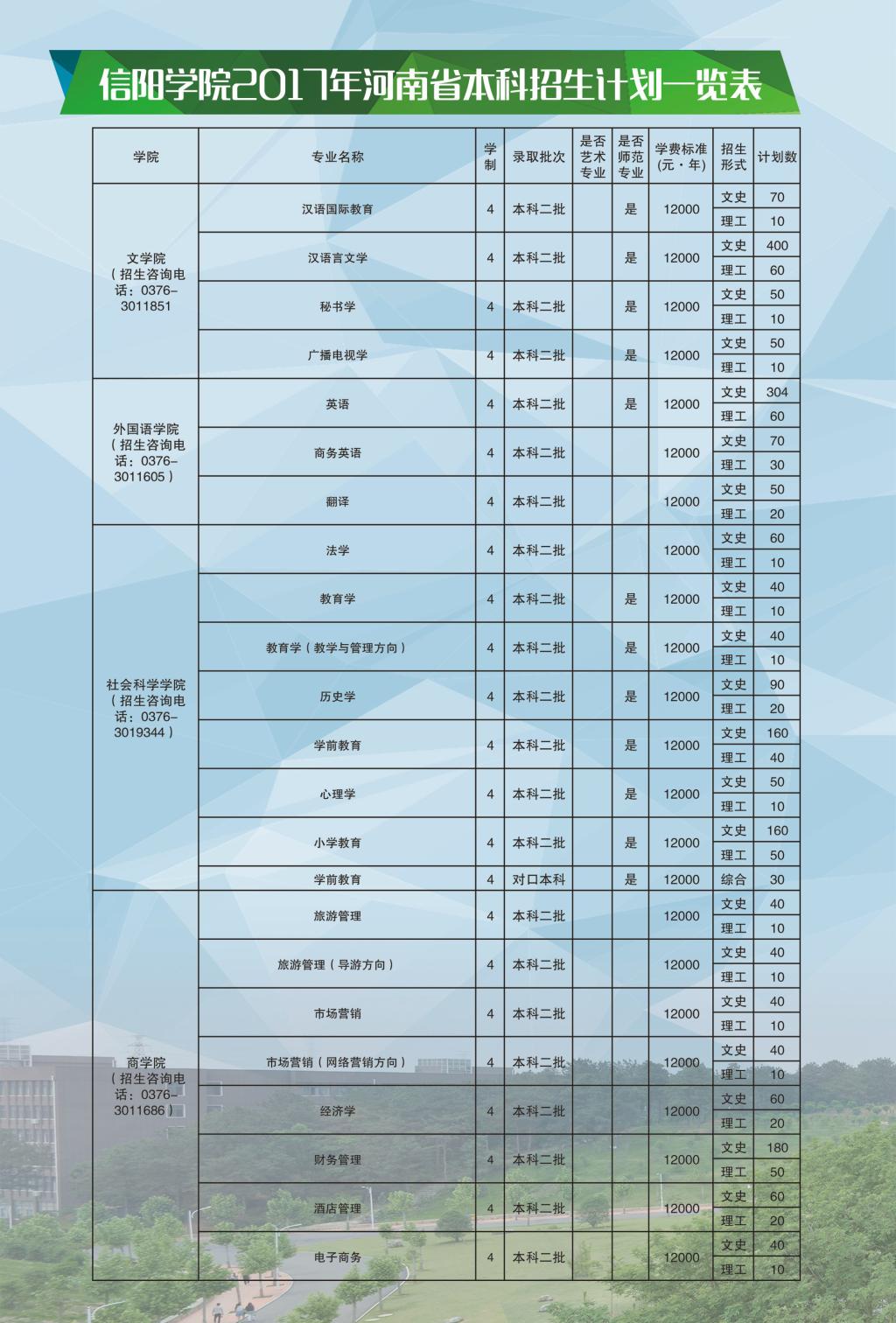 信阳学院2017年河南省本科招生计划一览表

| 学院 | 专业名称 | 学制 | 录取批次 | 是否艺术专业 | 是否师范专业 | 学费标准(元·年) | 招生形式 | 计划数 |
|---|---|---|---|---|---|---|---|---|
| 文学院(招生咨询电话：0376-3011851 | 汉语国际教育 | 4 | 本科二批 |  | 是 | 12000 | 文史 | 70 |
|  |  |  |  |  |  |  | 理工 | 10 |
|  | 汉语言文学 | 4 | 本科二批 |  | 是 | 12000 | 文史 | 400 |
|  |  |  |  |  |  |  | 理工 | 60 |
|  | 秘书学 | 4 | 本科二批 |  | 是 | 12000 | 文史 | 50 |
|  |  |  |  |  |  |  | 理工 | 10 |
|  | 广播电视学 | 4 | 本科二批 |  | 是 | 12000 | 文史 | 50 |
|  |  |  |  |  |  |  | 理工 | 10 |
| 外国语学院(招生咨询电话：0376-3011605) | 英语 | 4 | 本科二批 |  | 是 | 12000 | 文史 | 304 |
|  |  |  |  |  |  |  | 理工 | 60 |
|  | 商务英语 | 4 | 本科二批 |  |  | 12000 | 文史 | 70 |
|  |  |  |  |  |  |  | 理工 | 30 |
|  | 翻译 | 4 | 本科二批 |  |  | 12000 | 文史 | 50 |
|  |  |  |  |  |  |  | 理工 | 20 |
| 社会科学学院(招生咨询电话：0376-3019344) | 法学 | 4 | 本科二批 |  |  | 12000 | 文史 | 60 |
|  |  |  |  |  |  |  | 理工 | 10 |
|  | 教育学 | 4 | 本科二批 |  | 是 | 12000 | 文史 | 40 |
|  |  |  |  |  |  |  | 理工 | 10 |
|  | 教育学(教学与管理方向) | 4 | 本科二批 |  | 是 | 12000 | 文史 | 40 |
|  |  |  |  |  |  |  | 理工 | 10 |
|  | 历史学 | 4 | 本科二批 |  | 是 | 12000 | 文史 | 90 |
|  |  |  |  |  |  |  | 理工 | 20 |
|  | 学前教育 | 4 | 本科二批 |  | 是 | 12000 | 文史 | 160 |
|  |  |  |  |  |  |  | 理工 | 40 |
|  | 心理学 | 4 | 本科二批 |  | 是 | 12000 | 文史 | 50 |
|  |  |  |  |  |  |  | 理工 | 10 |
|  | 小学教育 | 4 | 本科二批 |  | 是 | 12000 | 文史 | 160 |
|  |  |  |  |  |  |  | 理工 | 50 |
|  | 学前教育 | 4 | 对口本科 |  | 是 | 12000 | 综合 | 30 |
| 商学院(招生咨询电话：0376-3011686) | 旅游管理 | 4 | 本科二批 |  |  | 12000 | 文史 | 40 |
|  |  |  |  |  |  |  | 理工 | 10 |
|  | 旅游管理(导游方向) | 4 | 本科二批 |  |  | 12000 | 文史 | 40 |
|  |  |  |  |  |  |  | 理工 | 10 |
|  | 市场营销 | 4 | 本科二批 |  |  | 12000 | 文史 | 40 |
|  |  |  |  |  |  |  | 理工 | 10 |
|  | 市场营销(网络营销方向) | 4 | 本科二批 |  |  | 12000 | 文史 | 40 |
|  |  |  |  |  |  |  | 理工 | 10 |
|  | 经济学 | 4 | 本科二批 |  |  | 12000 | 文史 | 60 |
|  |  |  |  |  |  |  | 理工 | 20 |
|  | 财务管理 | 4 | 本科二批 |  |  | 12000 | 文史 | 180 |
|  |  |  |  |  |  |  | 理工 | 50 |
|  | 酒店管理 | 4 | 本科二批 |  |  | 12000 | 文史 | 60 |
|  |  |  |  |  |  |  | 理工 | 20 |
|  | 电子商务 | 4 | 本科二批 |  |  | 12000 | 文史 | 40 |
|  |  |  |  |  |  |  | 理工 | 10 |